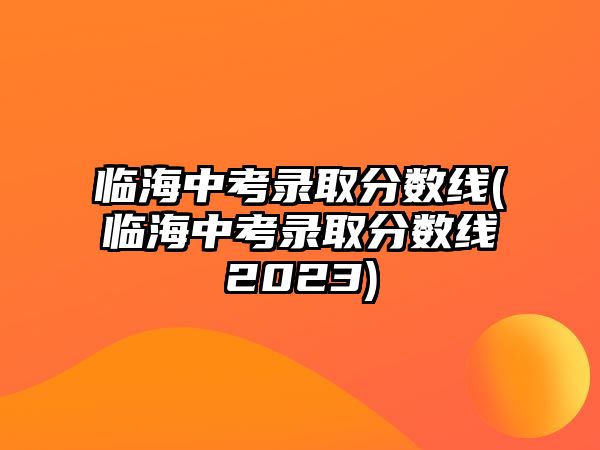 临海中考录取分数线(临海中考录取分数线2023)